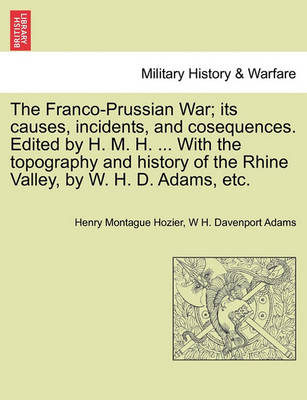 BRITISH LIBRARY

Military History & Warfare

The Franco-Prussian War; its causes, incidents, and cosequences. Edited by H. M. H. ... With the topography and history of the Rhine Valley, by W. H. D. Adams, etc.

Henry Montague Hozier, W H. Davenport Adams